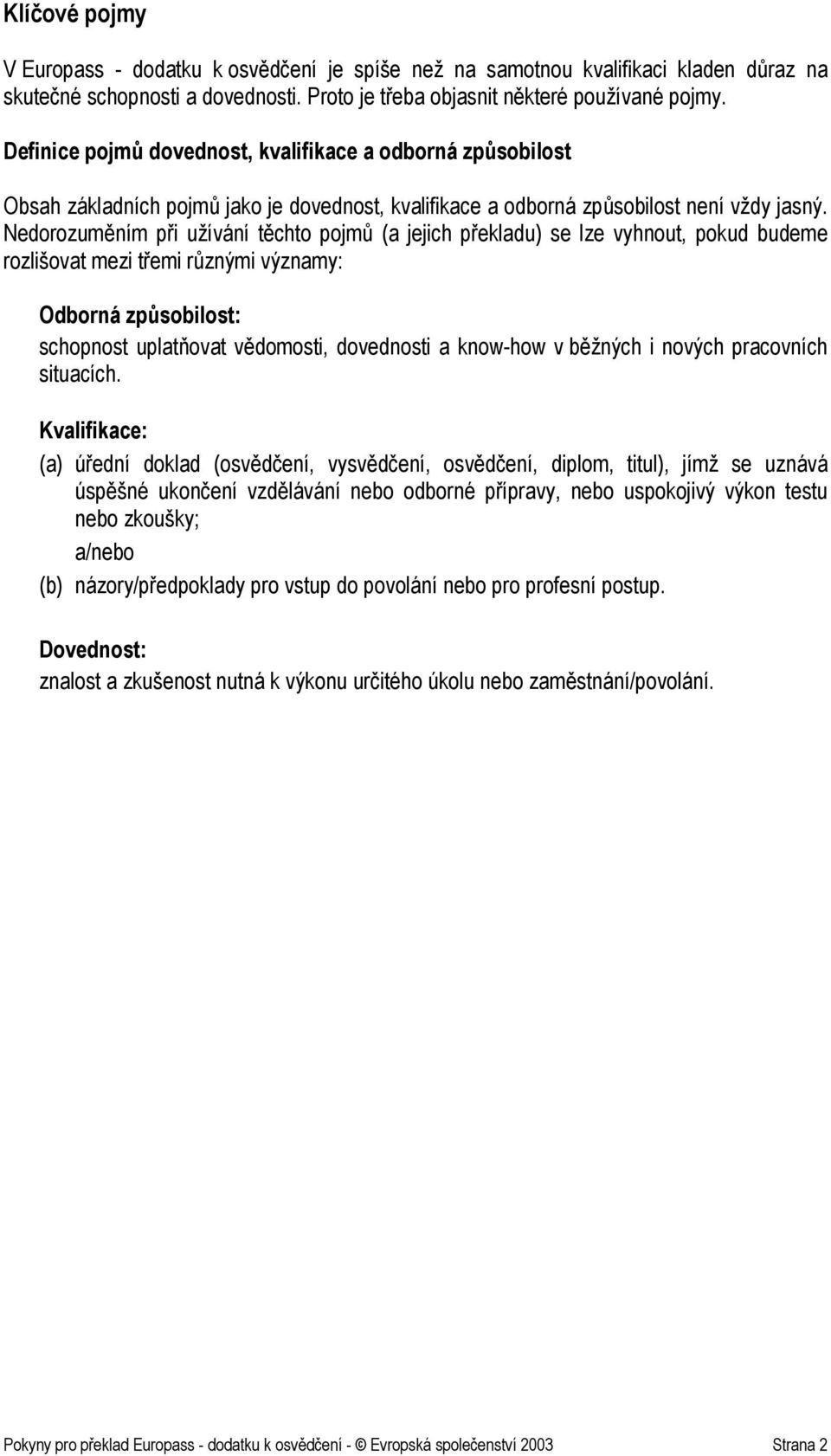 Klíčové pojmy

V Europass - dodatku k osvědčení je spíše než na samotnou kvalifikaci kladen důraz na skutečné schopnosti a dovednosti. Proto je třeba objasnit některé používané pojmy.

Definice pojmů dovednost, kvalifikace a odborná způsobilost

Obsah základních pojmů jako je dovednost, kvalifikace a odborná způsobilost není vždy jasný. Nedorozuměním při užívání těchto pojmů (a jejich překladu) se lze vyhnout, pokud budeme rozlišovat mezi třemi různými významy:

Odborná způsobilost:
schopnost uplatňovat vědomosti, dovednosti a know-how v běžných i nových pracovních situacích.

Kvalifikace:
(a) úřední doklad (osvědčení, vysvědčení, osvědčení, diplom, titul), jímž se uznává úspěšné ukončení vzdělávání nebo odborné přípravy, nebo uspokojivý výkon testu nebo zkoušky;
a/nebo
(b) názory/předpoklady pro vstup do povolání nebo pro profesní postup.

Dovednost:
znalost a zkušenost nutná k výkonu určitého úkolu nebo zaměstnání/povolání.

Pokyny pro překlad Europass - dodatku k osvědčení - © Evropská společenství 2003 Strana 2